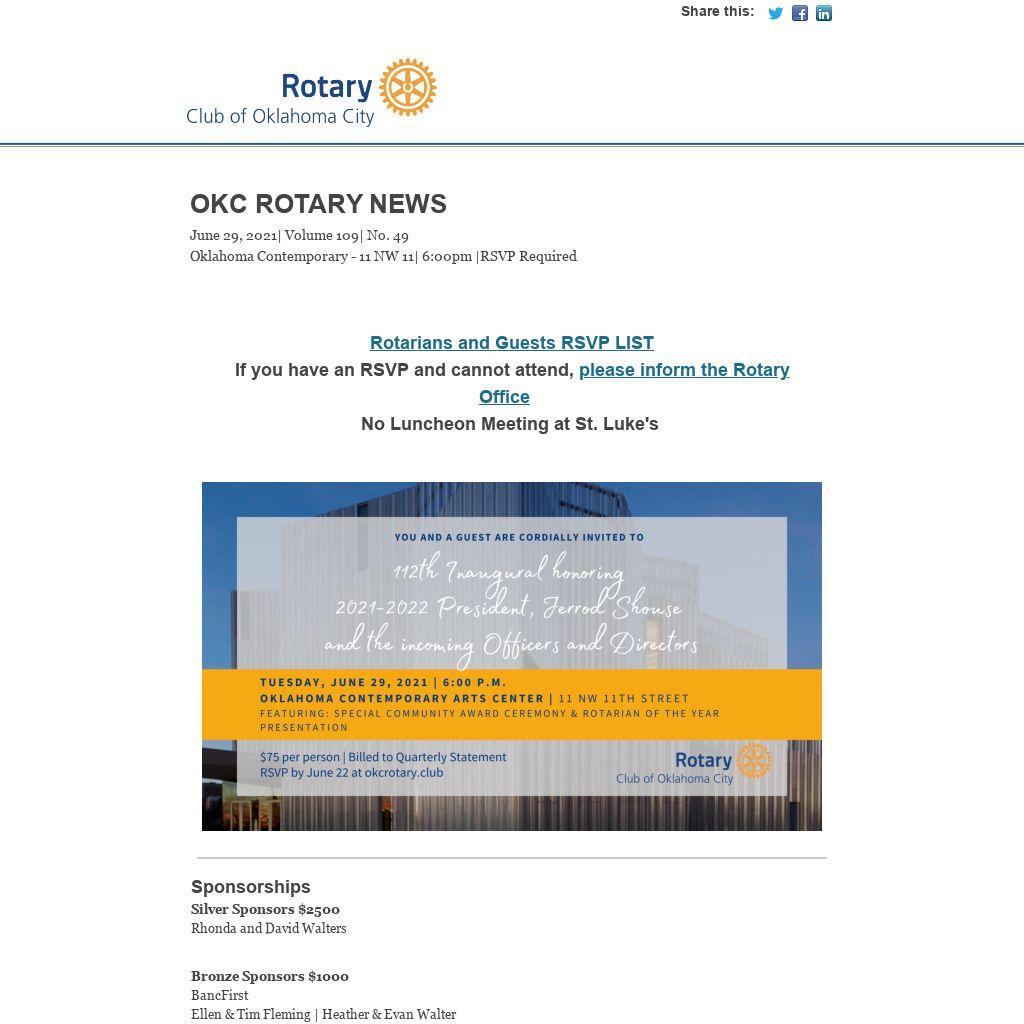 Share this:

Rotary
Club of Oklahoma City

OKC ROTARY NEWS

June 29, 2021| Volume 109| No. 49
Oklahoma Contemporary - 11 NW 11| 6:00pm |RSVP Required

Rotarians and Guests RSVP LIST
If you have an RSVP and cannot attend, please inform the Rotary Office
No Luncheon Meeting at St. Luke's

YOU AND A GUEST ARE CORDIALLY INVITED TO
112th Inaugural honoring
2021-2022 President, Jerrod Shouse
and the incoming Officers and Directors

TUESDAY, JUNE 29, 2021 | 6:00 P.M.
OKLAHOMA CONTEMPORARY ARTS CENTER | 11 NW 11TH STREET
FEATURING: SPECIAL COMMUNITY AWARD CEREMONY & ROTARIAN OF THE YEAR PRESENTATION

$75 per person | Billed to Quarterly Statement
RSVP by June 22 at okcrotary.club

Rotary
Club of Oklahoma City

Sponsorships
Silver Sponsors $2500
Rhonda and David Walters

Bronze Sponsors $1000
BancFirst
Ellen & Tim Fleming | Heather & Evan Walter